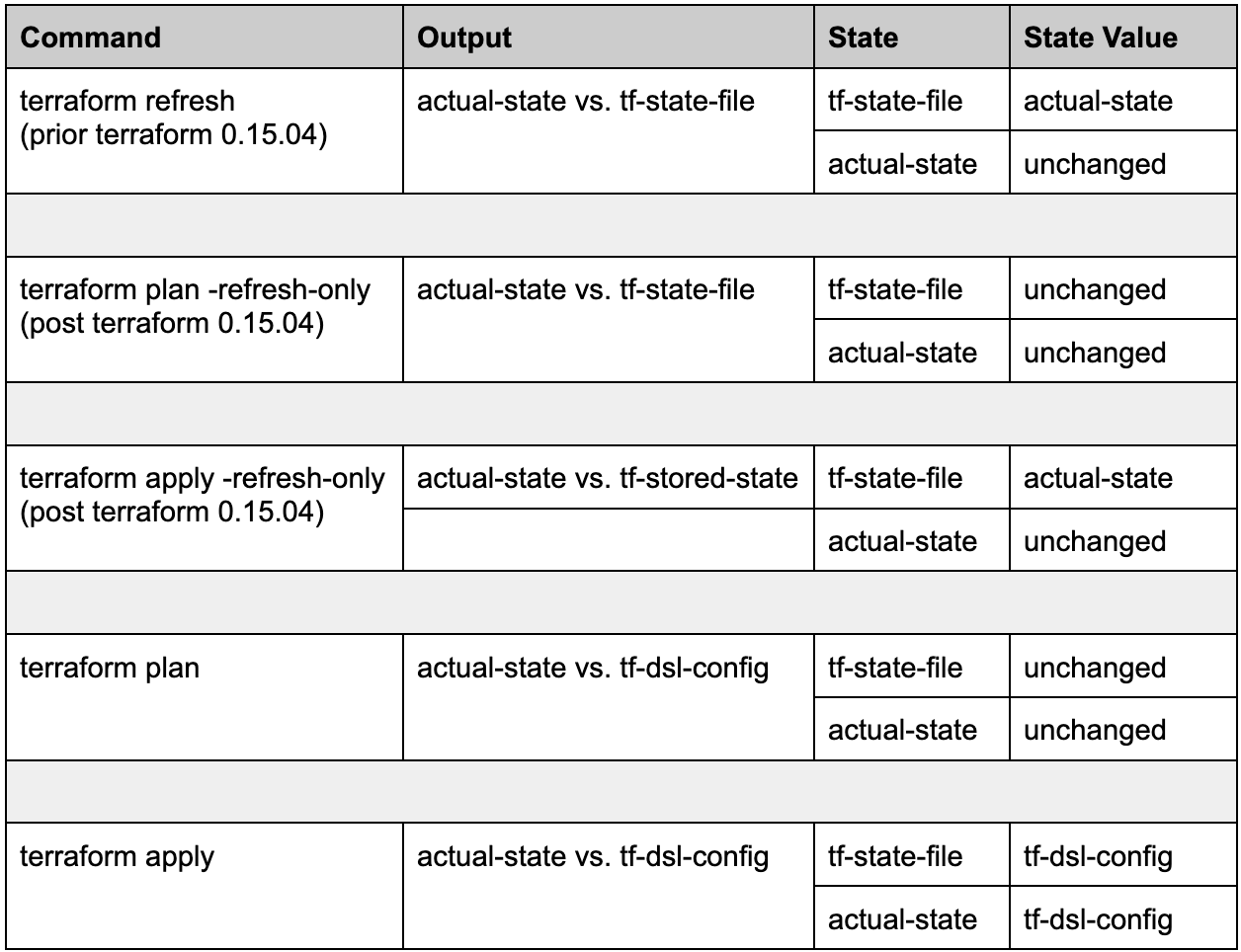 | Command | Output | State | State Value |
|---|---|---|---|
| terraform refresh (prior terraform 0.15.04) | actual-state vs. tf-state-file | tf-state-file | actual-state |
| | | actual-state | unchanged |
| | | | |
| terraform plan -refresh-only (post terraform 0.15.04) | actual-state vs. tf-state-file | tf-state-file | unchanged |
| | | actual-state | unchanged |
| | | | |
| terraform apply -refresh-only (post terraform 0.15.04) | actual-state vs. tf-stored-state | tf-state-file | actual-state |
| | | actual-state | unchanged |
| | | | |
| terraform plan | actual-state vs. tf-dsl-config | tf-state-file | unchanged |
| | | actual-state | unchanged |
| | | | |
| terraform apply | actual-state vs. tf-dsl-config | tf-state-file | tf-dsl-config |
| | | actual-state | tf-dsl-config |